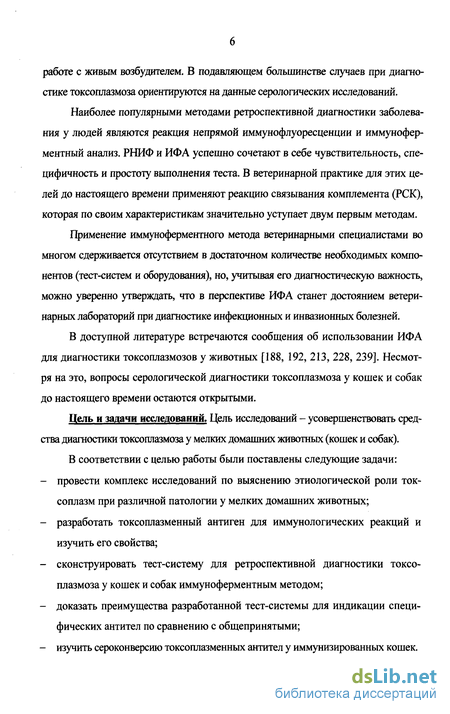 6

работе с живым возбудителем. В подавляющем большинстве случаев при диагностике токсоплазмоза ориентируются на данные серологических исследований.

Наиболее популярными методами ретроспективной диагностики заболевания у людей являются реакция непрямой иммунофлуоресценции и иммуноферментный анализ. РНИФ и ИФА успешно сочетают в себе чувствительность, специфичность и простоту выполнения теста. В ветеринарной практике для этих целей до настоящего времени применяют реакцию связывания комплемента (РСК), которая по своим характеристикам значительно уступает двум первым методам.

Применение иммуноферментного метода ветеринарными специалистами во многом сдерживается отсутствием в достаточном количестве необходимых компонентов (тест-систем и оборудования), но, учитывая его диагностическую важность, можно уверенно утверждать, что в перспективе ИФА станет достоянием ветеринарных лабораторий при диагностике инфекционных и инвазионных болезней.

В доступной литературе встречаются сообщения об использовании ИФА для диагностики токсоплазмозов у животных [188, 192, 213, 228, 239]. Несмотря на это, вопросы серологической диагностики токсоплазмоза у кошек и собак до настоящего времени остаются открытыми.

Цель и задачи исследований. Цель исследований – усовершенствовать средства диагностики токсоплазмоза у мелких домашних животных (кошек и собак).

В соответствии с целью работы были поставлены следующие задачи:

– провести комплекс исследований по выяснению этиологической роли токсоплазм при различной патологии у мелких домашних животных;

– разработать токсоплазменный антиген для иммунологических реакций и изучить его свойства;

– сконструировать тест-систему для ретроспективной диагностики токсоплазмоза у кошек и собак иммуноферментным методом;

– доказать преимущества разработанной тест-системы для индикации специфических антител по сравнению с общепринятыми;

– изучить сероконверсию токсоплазменных антител у иммунизированных кошек.

dsLib.net
библиотека диссертаций